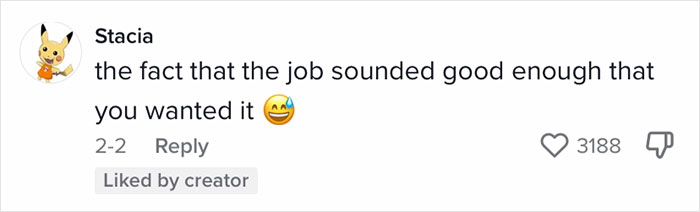 Stacia
the fact that the job sounded good enough that you wanted it 😅

2-2 Reply 3188

Liked by creator